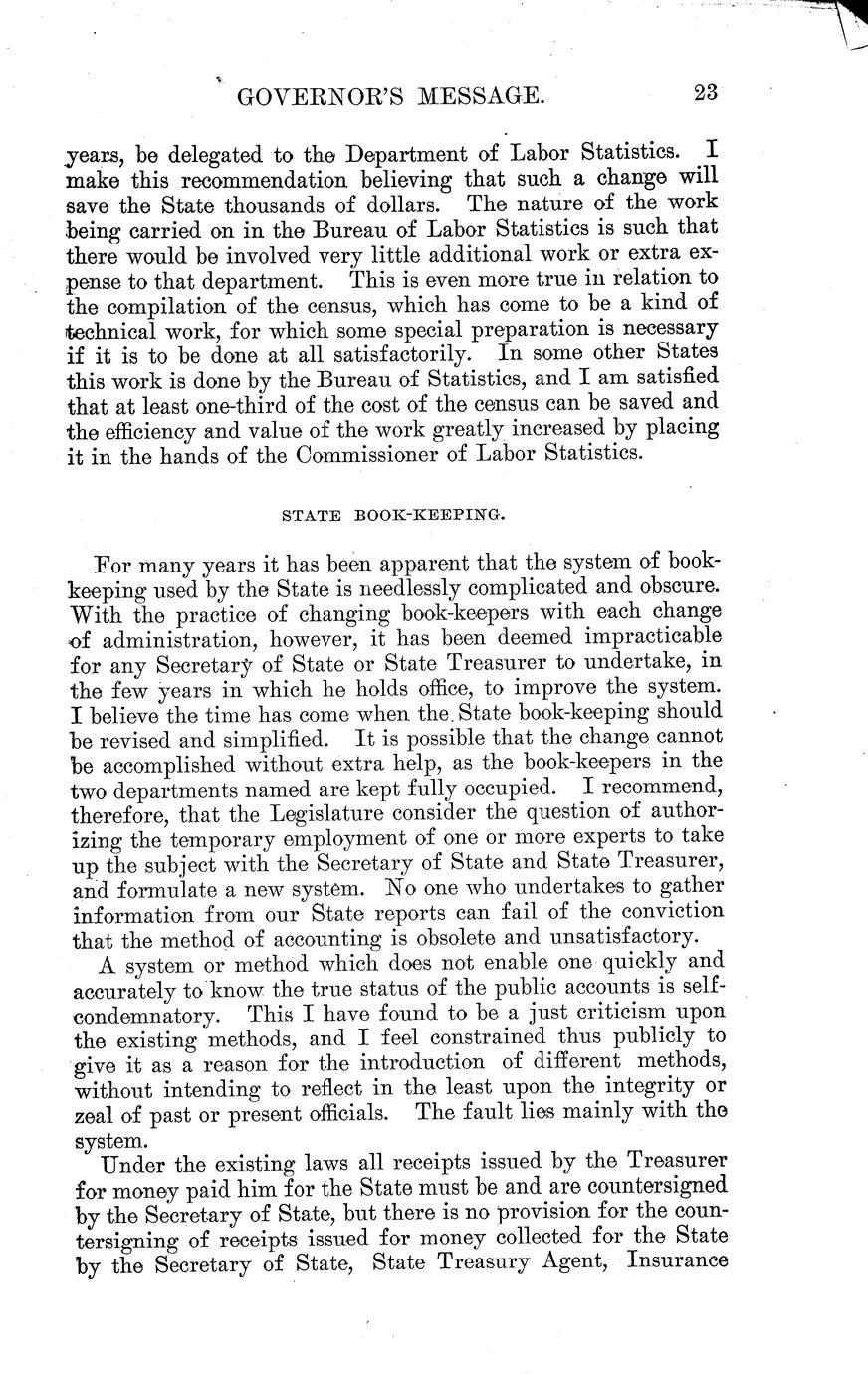 GOVERNOR'S MESSAGE. 23

years, be delegated to the Department of Labor Statistics. I make this recommendation believing that such a change will save the State thousands of dollars. The nature of the work being carried on in the Bureau of Labor Statistics is such that there would be involved very little additional work or extra expense to that department. This is even more true in relation to the compilation of the census, which has come to be a kind of technical work, for which some special preparation is necessary if it is to be done at all satisfactorily. In some other States this work is done by the Bureau of Statistics, and I am satisfied that at least one-third of the cost of the census can be saved and the efficiency and value of the work greatly increased by placing it in the hands of the Commissioner of Labor Statistics.

STATE BOOK-KEEPING.

For many years it has been apparent that the system of book-keeping used by the State is needlessly complicated and obscure. With the practice of changing book-keepers with each change of administration, however, it has been deemed impracticable for any Secretary of State or State Treasurer to undertake, in the few years in which he holds office, to improve the system. I believe the time has come when the State book-keeping should be revised and simplified. It is possible that the change cannot be accomplished without extra help, as the book-keepers in the two departments named are kept fully occupied. I recommend, therefore, that the Legislature consider the question of authorizing the temporary employment of one or more experts to take up the subject with the Secretary of State and State Treasurer, and formulate a new system. No one who undertakes to gather information from our State reports can fail of the conviction that the method of accounting is obsolete and unsatisfactory.

A system or method which does not enable one quickly and accurately to know the true status of the public accounts is self-condemnatory. This I have found to be a just criticism upon the existing methods, and I feel constrained thus publicly to give it as a reason for the introduction of different methods, without intending to reflect in the least upon the integrity or zeal of past or present officials. The fault lies mainly with the system.

Under the existing laws all receipts issued by the Treasurer for money paid him for the State must be and are countersigned by the Secretary of State, but there is no provision for the countersigning of receipts issued for money collected for the State by the Secretary of State, State Treasury Agent, Insurance